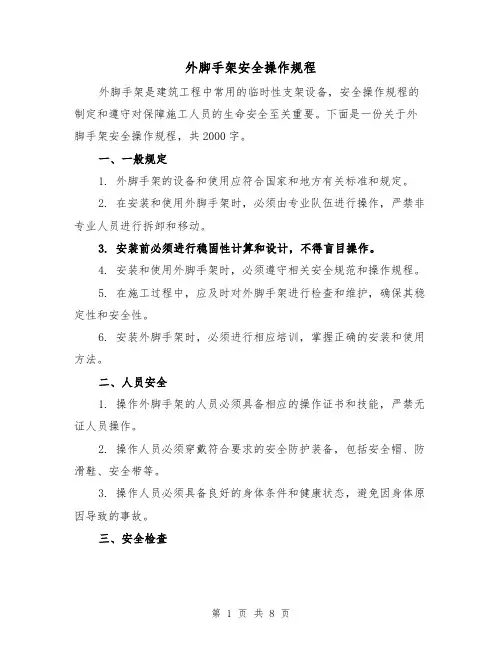 外脚手架安全操作规程

外脚手架是建筑工程中常用的临时性支架设备，安全操作规程的制定和遵守对保障施工人员的生命安全至关重要。下面是一份关于外脚手架安全操作规程，共2000字。

一、一般规定

1. 外脚手架的设备和使用应符合国家和地方有关标准和规定。

2. 在安装和使用外脚手架时，必须由专业队伍进行操作，严禁非专业人员进行拆卸和移动。

3. 安装前必须进行稳固性计算和设计，不得盲目操作。

4. 安装和使用外脚手架时，必须遵守相关安全规范和操作规程。

5. 在施工过程中，应及时对外脚手架进行检查和维护，确保其稳定性和安全性。

6. 安装外脚手架时，必须进行相应培训，掌握正确的安装和使用方法。

二、人员安全

1. 操作外脚手架的人员必须具备相应的操作证书和技能，严禁无证人员操作。

2. 操作人员必须穿戴符合要求的安全防护装备，包括安全帽、防滑鞋、安全带等。

3. 操作人员必须具备良好的身体条件和健康状态，避免因身体原因导致的事故。

三、安全检查

第 1 页 共 8 页